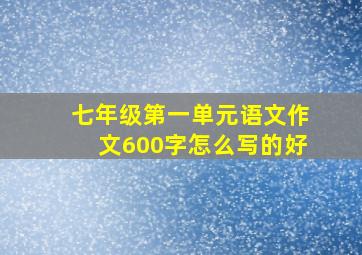 七年级第一单元语文作文600字怎么写的好